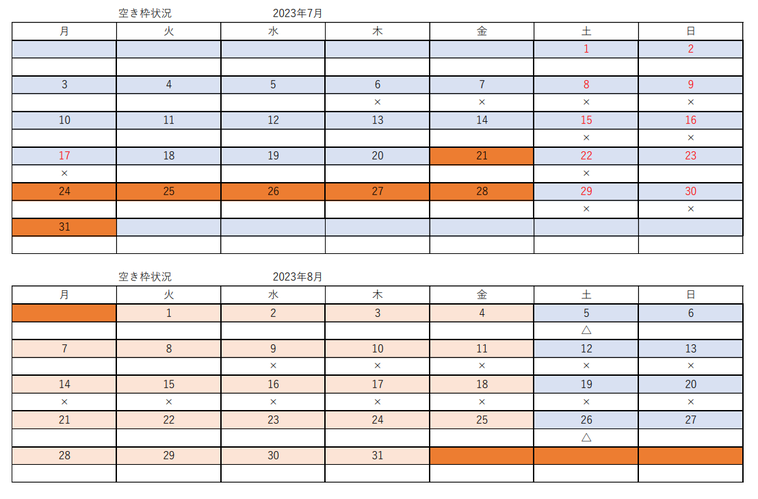 空き枠状況　2023年7月

| 月 | 火 | 水 | 木 | 金 | 土 | 日 |
|---|---|---|---|---|---|---|
| | | | | | 1 | 2 |
| | | | | | | |
| 3 | 4 | 5 | 6 | 7 | 8 | 9 |
| | | | × | × | × | × |
| 10 | 11 | 12 | 13 | 14 | 15 | 16 |
| | | | | | × | × |
| 17 | 18 | 19 | 20 | 21 | 22 | 23 |
| × | | | | | × | |
| 24 | 25 | 26 | 27 | 28 | 29 | 30 |
| | | | | | × | × |
| 31 | | | | | | |
| | | | | | | |

空き枠状況　2023年8月

| 月 | 火 | 水 | 木 | 金 | 土 | 日 |
|---|---|---|---|---|---|---|
| | 1 | 2 | 3 | 4 | 5 | 6 |
| | | | | | △ | |
| 7 | 8 | 9 | 10 | 11 | 12 | 13 |
| | | × | × | × | × | × |
| 14 | 15 | 16 | 17 | 18 | 19 | 20 |
| × | × | × | × | × | × | × |
| 21 | 22 | 23 | 24 | 25 | 26 | 27 |
| | | | | | △ | |
| 28 | 29 | 30 | 31 | | | |
| | | | | | | |